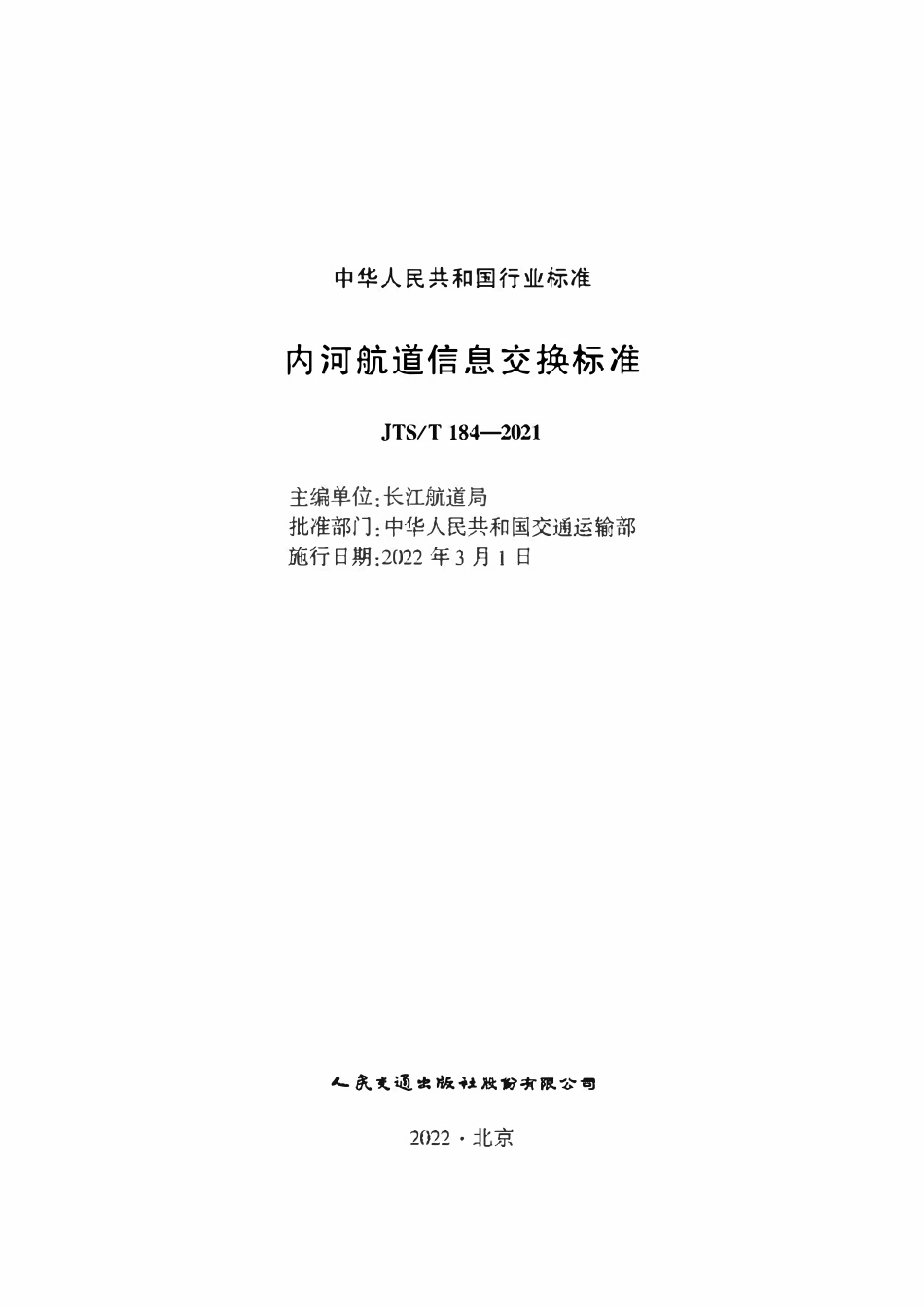 中华人民共和国行业标准

内河航道信息交换标准

JTS/T 184—2021

主编单位:长江航道局
批准部门:中华人民共和国交通运输部
施行日期:2022 年 3 月 1 日

人民交通出版社股份有限公司

2022 · 北京